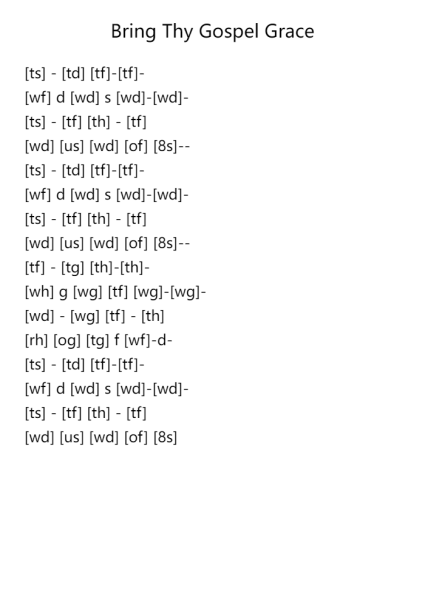 Bring Thy Gospel Grace

[ts] - [td] [tf]-[tf]-
[wf] d [wd] s [wd]-[wd]-
[ts] - [tf] [th] - [tf]
[wd] [us] [wd] [of] [8s]--
[ts] - [td] [tf]-[tf]-
[wf] d [wd] s [wd]-[wd]-
[ts] - [tf] [th] - [tf]
[wd] [us] [wd] [of] [8s]--
[tf] - [tg] [th]-[th]-
[wh] g [wg] [tf] [wg]-[wg]-
[wd] - [wg] [tf] - [th]
[rh] [og] [tg] f [wf]-d-
[ts] - [td] [tf]-[tf]-
[wf] d [wd] s [wd]-[wd]-
[ts] - [tf] [th] - [tf]
[wd] [us] [wd] [of] [8s]